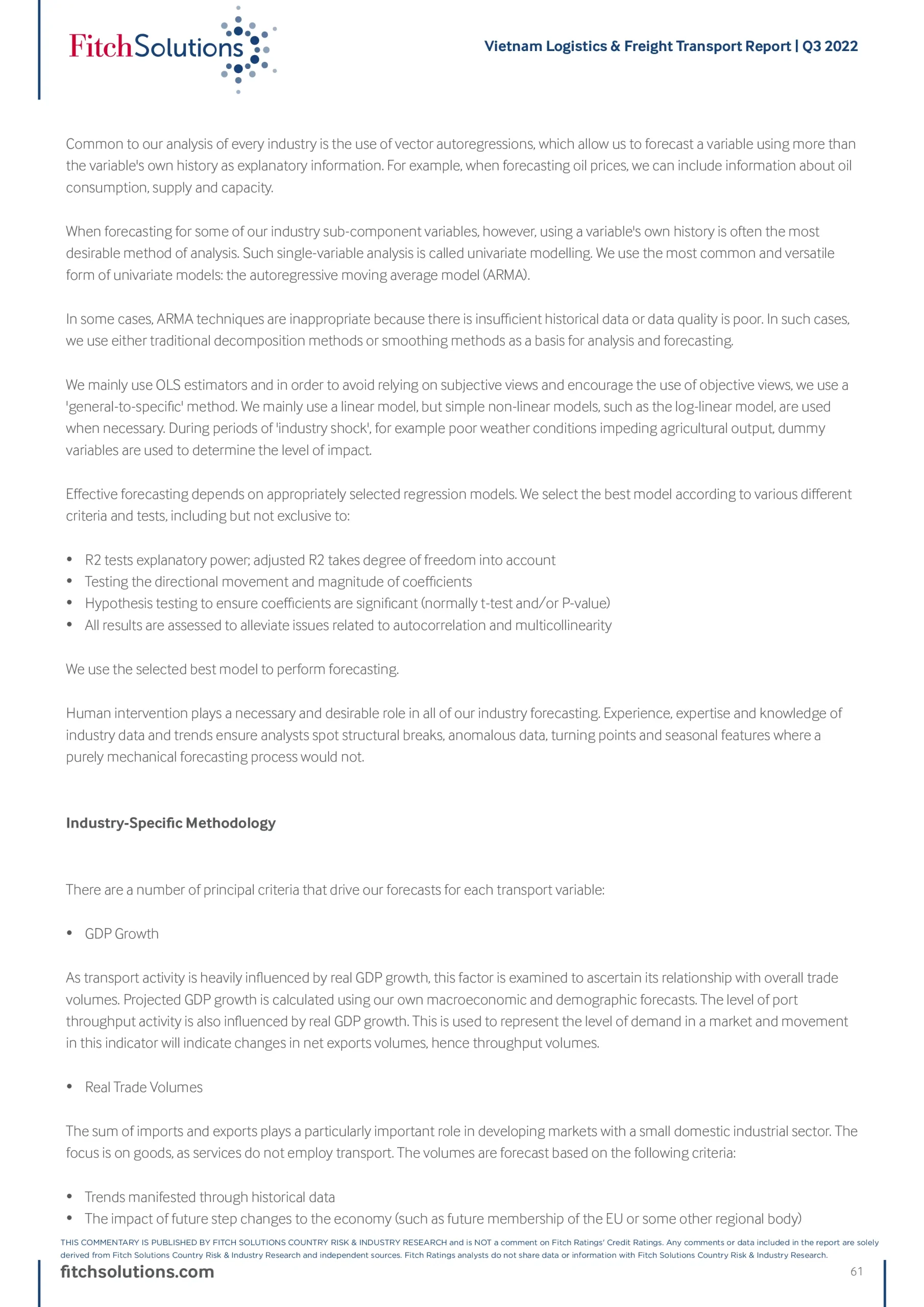 FitchSolutions

Vietnam Logistics & Freight Transport Report | Q3 2022

Common to our analysis of every industry is the use of vector autoregressions, which allow us to forecast a variable using more than the variable's own history as explanatory information. For example, when forecasting oil prices, we can include information about oil consumption, supply and capacity.

When forecasting for some of our industry sub-component variables, however, using a variable's own history is often the most desirable method of analysis. Such single-variable analysis is called univariate modelling. We use the most common and versatile form of univariate models: the autoregressive moving average model (ARMA).

In some cases, ARMA techniques are inappropriate because there is insufficient historical data or data quality is poor. In such cases, we use either traditional decomposition methods or smoothing methods as a basis for analysis and forecasting.

We mainly use OLS estimators and in order to avoid relying on subjective views and encourage the use of objective views, we use a 'general-to-specific' method. We mainly use a linear model, but simple non-linear models, such as the log-linear model, are used when necessary. During periods of 'industry shock', for example poor weather conditions impeding agricultural output, dummy variables are used to determine the level of impact.

Effective forecasting depends on appropriately selected regression models. We select the best model according to various different criteria and tests, including but not exclusive to:

• R2 tests explanatory power; adjusted R2 takes degree of freedom into account
• Testing the directional movement and magnitude of coefficients
• Hypothesis testing to ensure coefficients are significant (normally t-test and/or P-value)
• All results are assessed to alleviate issues related to autocorrelation and multicollinearity

We use the selected best model to perform forecasting.

Human intervention plays a necessary and desirable role in all of our industry forecasting. Experience, expertise and knowledge of industry data and trends ensure analysts spot structural breaks, anomalous data, turning points and seasonal features where a purely mechanical forecasting process would not.

Industry-Specific Methodology

There are a number of principal criteria that drive our forecasts for each transport variable:

• GDP Growth

As transport activity is heavily influenced by real GDP growth, this factor is examined to ascertain its relationship with overall trade volumes. Projected GDP growth is calculated using our own macroeconomic and demographic forecasts. The level of port throughput activity is also influenced by real GDP growth. This is used to represent the level of demand in a market and movement in this indicator will indicate changes in net exports volumes, hence throughput volumes.

• Real Trade Volumes

The sum of imports and exports plays a particularly important role in developing markets with a small domestic industrial sector. The focus is on goods, as services do not employ transport. The volumes are forecast based on the following criteria:

• Trends manifested through historical data
• The impact of future step changes to the economy (such as future membership of the EU or some other regional body)

THIS COMMENTARY IS PUBLISHED BY FITCH SOLUTIONS COUNTRY RISK & INDUSTRY RESEARCH and is NOT a comment on Fitch Ratings' Credit Ratings. Any comments or data included in the report are solely derived from Fitch Solutions Country Risk & Industry Research and independent sources. Fitch Ratings analysts do not share data or information with Fitch Solutions Country Risk & Industry Research.

fitchsolutions.com

61